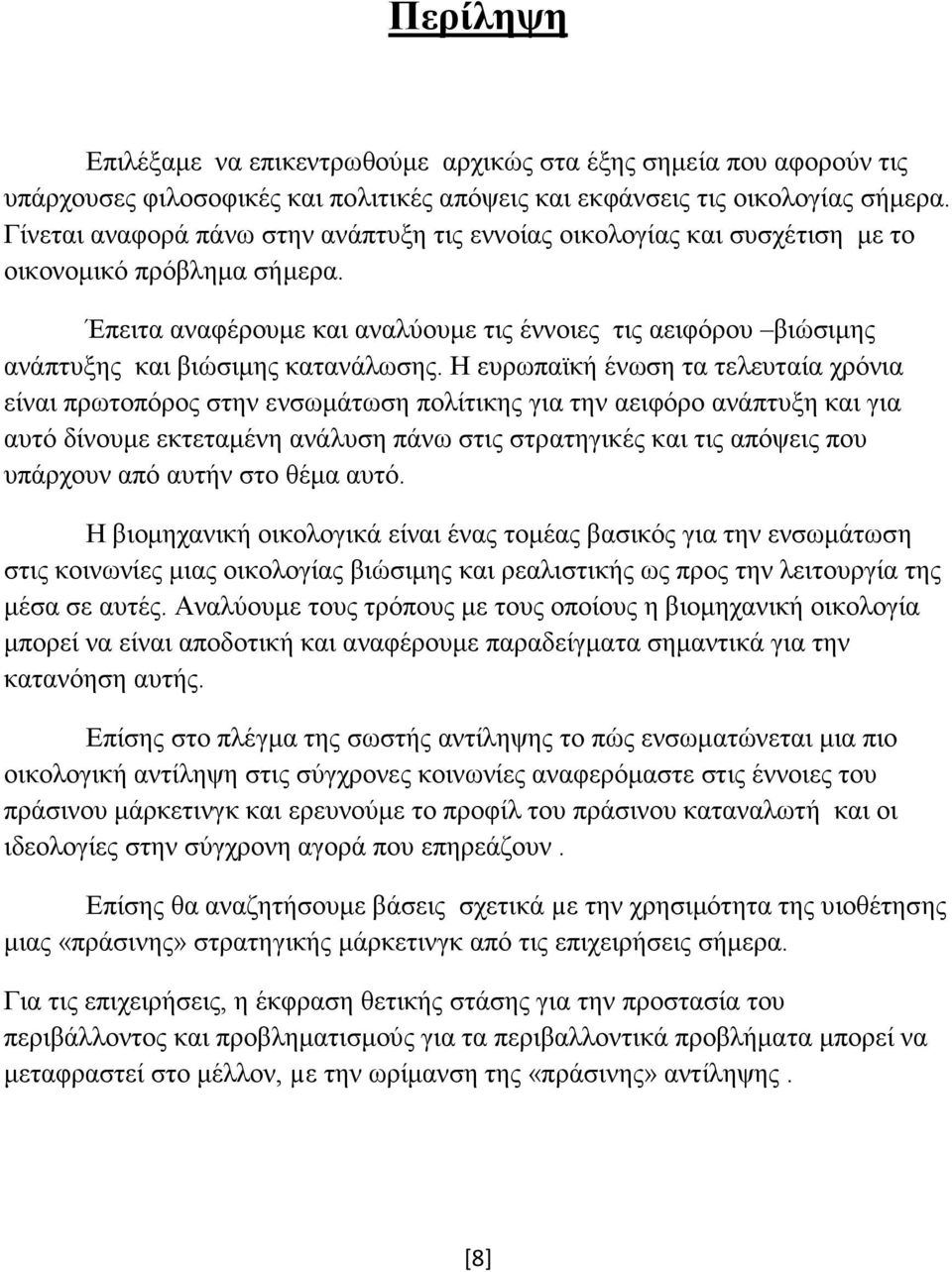 Περίληψη

Επιλέξαμε να επικεντρωθούμε αρχικώς στα έξης σημεία που αφορούν τις υπάρχουσες φιλοσοφικές και πολιτικές απόψεις και εκφάνσεις τις οικολογίας σήμερα. Γίνεται αναφορά πάνω στην ανάπτυξη τις εννοίας οικολογίας και συσχέτιση με το οικονομικό πρόβλημα σήμερα.

Έπειτα αναφέρουμε και αναλύουμε τις έννοιες τις αειφόρου –βιώσιμης ανάπτυξης και βιώσιμης κατανάλωσης. Η ευρωπαϊκή ένωση τα τελευταία χρόνια είναι πρωτοπόρος στην ενσωμάτωση πολίτικης για την αειφόρο ανάπτυξη και για αυτό δίνουμε εκτεταμένη ανάλυση πάνω στις στρατηγικές και τις απόψεις που υπάρχουν από αυτήν στο θέμα αυτό.

Η βιομηχανική οικολογικά είναι ένας τομέας βασικός για την ενσωμάτωση στις κοινωνίες μιας οικολογίας βιώσιμης και ρεαλιστικής ως προς την λειτουργία της μέσα σε αυτές. Αναλύουμε τους τρόπους με τους οποίους η βιομηχανική οικολογία μπορεί να είναι αποδοτική και αναφέρουμε παραδείγματα σημαντικά για την κατανόηση αυτής.

Επίσης στο πλέγμα της σωστής αντίληψης το πώς ενσωματώνεται μια πιο οικολογική αντίληψη στις σύγχρονες κοινωνίες αναφερόμαστε στις έννοιες του πράσινου μάρκετινγκ και ερευνούμε το προφίλ του πράσινου καταναλωτή και οι ιδεολογίες στην σύγχρονη αγορά που επηρεάζουν .

Επίσης θα αναζητήσουμε βάσεις σχετικά με την χρησιμότητα της υιοθέτησης μιας «πράσινης» στρατηγικής μάρκετινγκ από τις επιχειρήσεις σήμερα.

Για τις επιχειρήσεις, η έκφραση θετικής στάσης για την προστασία του περιβάλλοντος και προβληματισμούς για τα περιβαλλοντικά προβλήματα μπορεί να μεταφραστεί στο μέλλον, με την ωρίμανση της «πράσινης» αντίληψης .

[8]